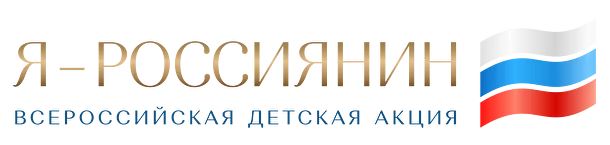 Я – РОССИЯНИН
ВСЕРОССИЙСКАЯ ДЕТСКАЯ АКЦИЯ